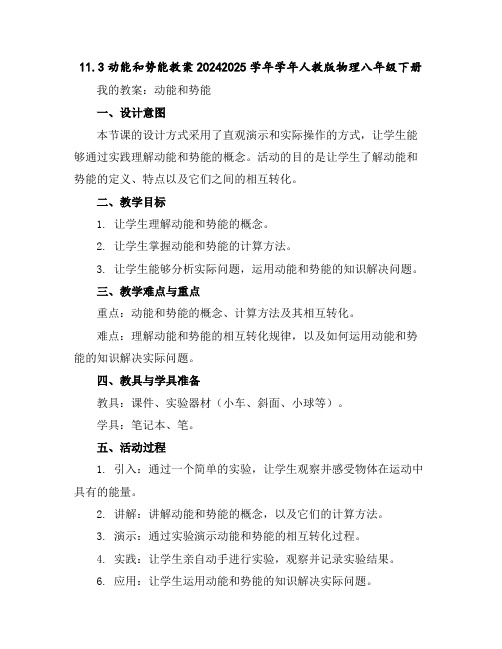 11.3 动能和势能教案 20242025 学年学年人教版物理八年级下册

我的教案：动能和势能

一、设计意图

本节课的设计方式采用了直观演示和实际操作的方式，让学生能够通过实践理解动能和势能的概念。活动的目的是让学生了解动能和势能的定义、特点以及它们之间的相互转化。

二、教学目标

1. 让学生理解动能和势能的概念。

2. 让学生掌握动能和势能的计算方法。

3. 让学生能够分析实际问题，运用动能和势能的知识解决问题。

三、教学难点与重点

重点：动能和势能的概念、计算方法及其相互转化。

难点：理解动能和势能的相互转化规律，以及如何运用动能和势能的知识解决实际问题。

四、教具与学具准备

教具：课件、实验器材（小车、斜面、小球等）。

学具：笔记本、笔。

五、活动过程

1. 引入：通过一个简单的实验，让学生观察并感受物体在运动中具有的能量。

2. 讲解：讲解动能和势能的概念，以及它们的计算方法。

3. 演示：通过实验演示动能和势能的相互转化过程。

4. 实践：让学生亲自动手进行实验，观察并记录实验结果。

6. 应用：让学生运用动能和势能的知识解决实际问题。